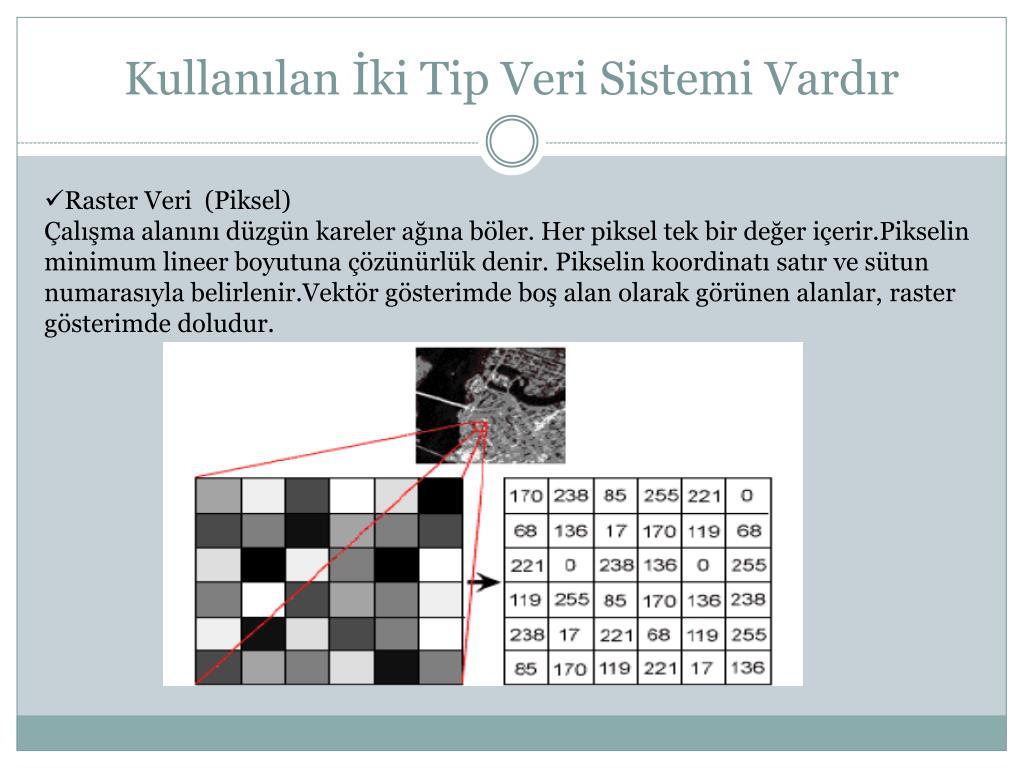 Kullanılan İki Tip Veri Sistemi Vardır

✓Raster Veri (Piksel)
Çalışma alanını düzgün kareler ağına böler. Her piksel tek bir değer içerir.Pikselin minimum lineer boyutuna çözünürlük denir. Pikselin koordinatı satır ve sütun numarasıyla belirlenir.Vektör gösterimde boş alan olarak görünen alanlar, raster gösterimde doludur.

| 170 | 238 | 85 | 255 | 221 | 0 |
|---|---|---|---|---|---|
| 68 | 136 | 17 | 170 | 119 | 68 |
| 221 | 0 | 238 | 136 | 0 | 255 |
| 119 | 255 | 85 | 170 | 136 | 238 |
| 238 | 17 | 221 | 68 | 119 | 255 |
| 85 | 170 | 119 | 221 | 17 | 136 |